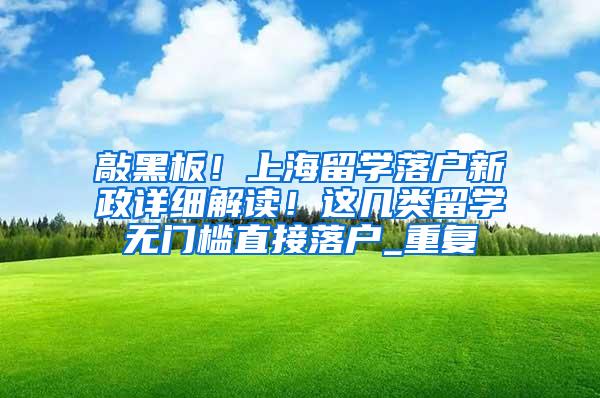 敲黑板！上海留学落户新政详细解读！这几类留学无门槛直接落户_重复